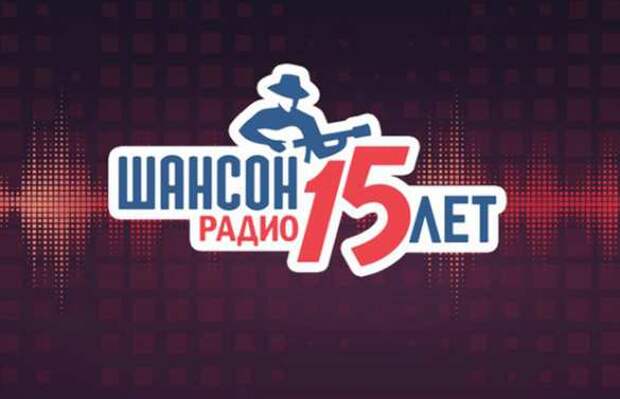 ШАНСОН
РАДИО
15
ЛЕТ